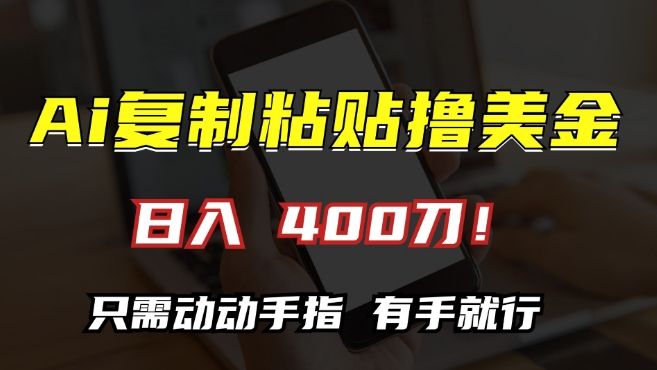 Ai复制粘贴撸美金

日入 400刀！

只需动动手指 有手就行